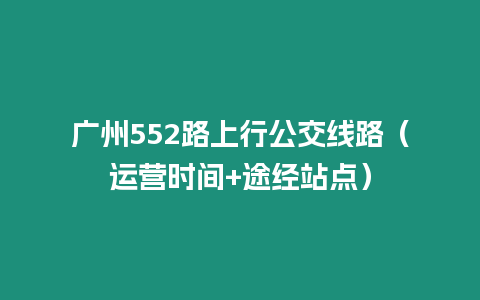 广州552路上行公交线路（运营时间+途经站点）